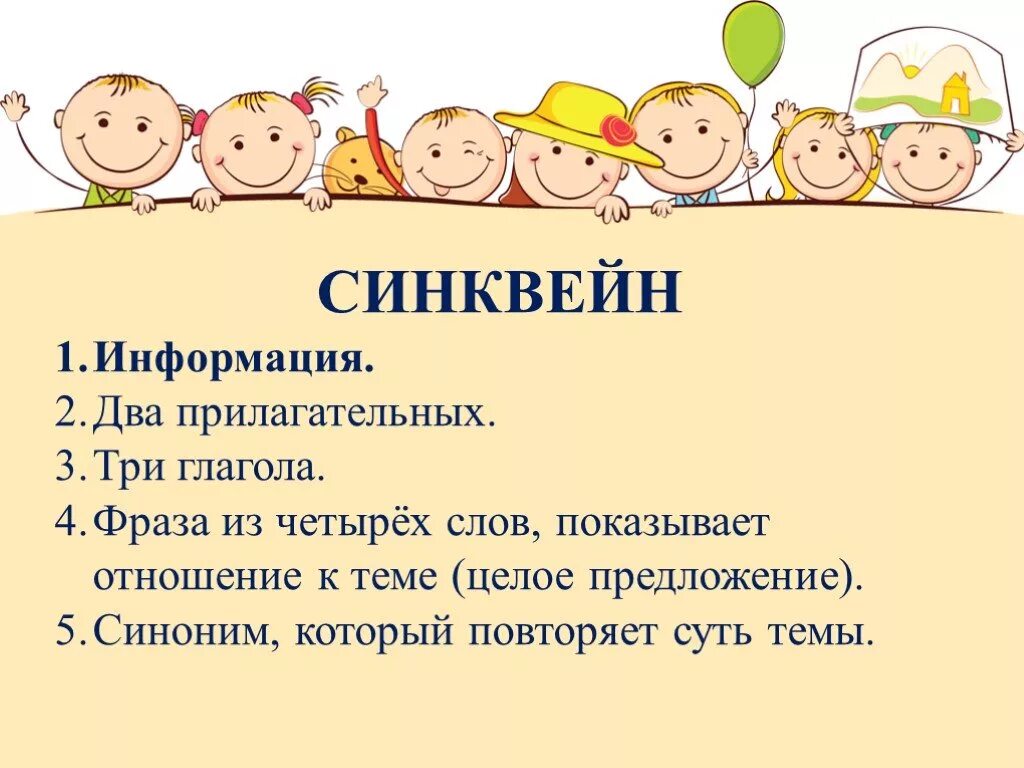 СИНКВЕЙН

1. Информация.
2. Два прилагательных.
3. Три глагола.
4. Фраза из четырёх слов, показывает отношение к теме (целое предложение).
5. Синоним, который повторяет суть темы.